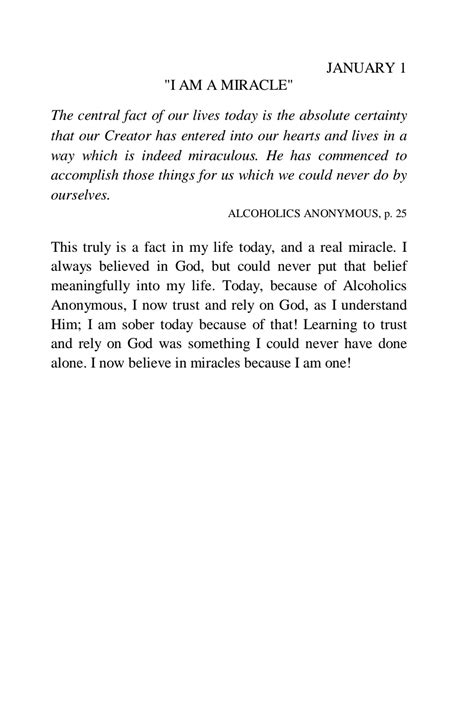 JANUARY 1

"I AM A MIRACLE"

The central fact of our lives today is the absolute certainty that our Creator has entered into our hearts and lives in a way which is indeed miraculous. He has commenced to accomplish those things for us which we could never do by ourselves.

ALCOHOLICS ANONYMOUS, p. 25

This truly is a fact in my life today, and a real miracle. I always believed in God, but could never put that belief meaningfully into my life. Today, because of Alcoholics Anonymous, I now trust and rely on God, as I understand Him; I am sober today because of that! Learning to trust and rely on God was something I could never have done alone. I now believe in miracles because I am one!